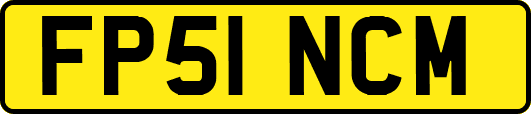 FP51 NCM